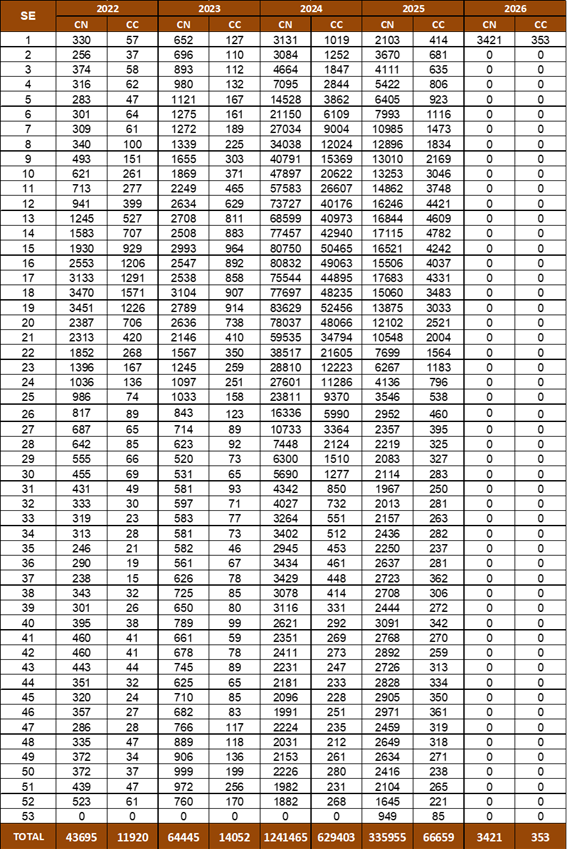 | SE | 2022 CN | 2022 CC | 2023 CN | 2023 CC | 2024 CN | 2024 CC | 2025 CN | 2025 CC | 2026 CN | 2026 CC |
|---|---|---|---|---|---|---|---|---|---|---|
| 1 | 330 | 57 | 652 | 127 | 3131 | 1019 | 2103 | 414 | 3421 | 353 |
| 2 | 256 | 37 | 696 | 110 | 3084 | 1252 | 3670 | 681 | 0 | 0 |
| 3 | 374 | 58 | 893 | 112 | 4664 | 1847 | 4111 | 635 | 0 | 0 |
| 4 | 316 | 62 | 980 | 132 | 7095 | 2844 | 5422 | 806 | 0 | 0 |
| 5 | 283 | 47 | 1121 | 167 | 14528 | 3862 | 6405 | 923 | 0 | 0 |
| 6 | 301 | 64 | 1275 | 161 | 21150 | 6109 | 7993 | 1116 | 0 | 0 |
| 7 | 309 | 61 | 1272 | 189 | 27034 | 9004 | 10985 | 1473 | 0 | 0 |
| 8 | 340 | 100 | 1339 | 225 | 34038 | 12024 | 12896 | 1834 | 0 | 0 |
| 9 | 493 | 151 | 1655 | 303 | 40791 | 15369 | 13010 | 2169 | 0 | 0 |
| 10 | 621 | 261 | 1869 | 371 | 47897 | 20622 | 13253 | 3046 | 0 | 0 |
| 11 | 713 | 277 | 2249 | 465 | 57583 | 26607 | 14862 | 3748 | 0 | 0 |
| 12 | 941 | 399 | 2634 | 629 | 73727 | 40176 | 16246 | 4421 | 0 | 0 |
| 13 | 1245 | 527 | 2708 | 811 | 68599 | 40973 | 16844 | 4609 | 0 | 0 |
| 14 | 1583 | 707 | 2508 | 883 | 77457 | 42940 | 17115 | 4782 | 0 | 0 |
| 15 | 1930 | 929 | 2993 | 964 | 80750 | 50465 | 16521 | 4242 | 0 | 0 |
| 16 | 2553 | 1206 | 2547 | 892 | 80832 | 49063 | 15506 | 4037 | 0 | 0 |
| 17 | 3133 | 1291 | 2538 | 858 | 75544 | 44895 | 17683 | 4331 | 0 | 0 |
| 18 | 3470 | 1571 | 3104 | 907 | 77697 | 48235 | 15060 | 3483 | 0 | 0 |
| 19 | 3451 | 1226 | 2789 | 914 | 83629 | 52456 | 13875 | 3033 | 0 | 0 |
| 20 | 2387 | 706 | 2636 | 738 | 78037 | 48066 | 12102 | 2521 | 0 | 0 |
| 21 | 2313 | 420 | 2146 | 410 | 59535 | 34794 | 10548 | 2004 | 0 | 0 |
| 22 | 1852 | 268 | 1567 | 350 | 38517 | 21605 | 7699 | 1564 | 0 | 0 |
| 23 | 1396 | 167 | 1245 | 259 | 28810 | 12223 | 6267 | 1183 | 0 | 0 |
| 24 | 1036 | 136 | 1097 | 251 | 27601 | 11286 | 4136 | 796 | 0 | 0 |
| 25 | 986 | 74 | 1033 | 158 | 23811 | 9370 | 3546 | 538 | 0 | 0 |
| 26 | 817 | 89 | 843 | 123 | 16336 | 5990 | 2952 | 460 | 0 | 0 |
| 27 | 687 | 65 | 714 | 89 | 10733 | 3364 | 2357 | 395 | 0 | 0 |
| 28 | 642 | 85 | 623 | 92 | 7448 | 2124 | 2219 | 325 | 0 | 0 |
| 29 | 555 | 66 | 520 | 73 | 6300 | 1510 | 2083 | 327 | 0 | 0 |
| 30 | 455 | 69 | 531 | 65 | 5690 | 1277 | 2114 | 283 | 0 | 0 |
| 31 | 431 | 49 | 581 | 93 | 4342 | 850 | 1967 | 250 | 0 | 0 |
| 32 | 333 | 30 | 597 | 71 | 4027 | 732 | 2013 | 281 | 0 | 0 |
| 33 | 319 | 23 | 583 | 77 | 3264 | 551 | 2157 | 263 | 0 | 0 |
| 34 | 313 | 28 | 581 | 73 | 3402 | 512 | 2436 | 282 | 0 | 0 |
| 35 | 246 | 21 | 582 | 46 | 2945 | 453 | 2250 | 237 | 0 | 0 |
| 36 | 290 | 19 | 561 | 67 | 3434 | 461 | 2637 | 281 | 0 | 0 |
| 37 | 238 | 15 | 626 | 78 | 3429 | 448 | 2723 | 362 | 0 | 0 |
| 38 | 343 | 32 | 725 | 85 | 3078 | 414 | 2708 | 306 | 0 | 0 |
| 39 | 301 | 26 | 650 | 80 | 3116 | 331 | 2444 | 272 | 0 | 0 |
| 40 | 395 | 38 | 789 | 99 | 2621 | 292 | 3091 | 342 | 0 | 0 |
| 41 | 460 | 41 | 661 | 59 | 2351 | 269 | 2768 | 270 | 0 | 0 |
| 42 | 460 | 41 | 678 | 78 | 2411 | 273 | 2892 | 259 | 0 | 0 |
| 43 | 443 | 44 | 745 | 89 | 2231 | 247 | 2726 | 313 | 0 | 0 |
| 44 | 351 | 32 | 625 | 65 | 2181 | 233 | 2828 | 334 | 0 | 0 |
| 45 | 320 | 24 | 710 | 85 | 2096 | 228 | 2905 | 350 | 0 | 0 |
| 46 | 357 | 27 | 682 | 83 | 1991 | 251 | 2971 | 361 | 0 | 0 |
| 47 | 286 | 28 | 766 | 117 | 2224 | 235 | 2459 | 319 | 0 | 0 |
| 48 | 335 | 47 | 889 | 118 | 2031 | 212 | 2649 | 318 | 0 | 0 |
| 49 | 372 | 34 | 906 | 136 | 2153 | 261 | 2634 | 271 | 0 | 0 |
| 50 | 372 | 37 | 999 | 199 | 2226 | 280 | 2416 | 238 | 0 | 0 |
| 51 | 439 | 47 | 972 | 256 | 1982 | 231 | 2104 | 265 | 0 | 0 |
| 52 | 523 | 61 | 760 | 170 | 1882 | 268 | 1645 | 221 | 0 | 0 |
| 53 | 0 | 0 | 0 | 0 | 0 | 0 | 949 | 85 | 0 | 0 |
| TOTAL | 43695 | 11920 | 64445 | 14052 | 1241465 | 629403 | 335955 | 66659 | 3421 | 353 |